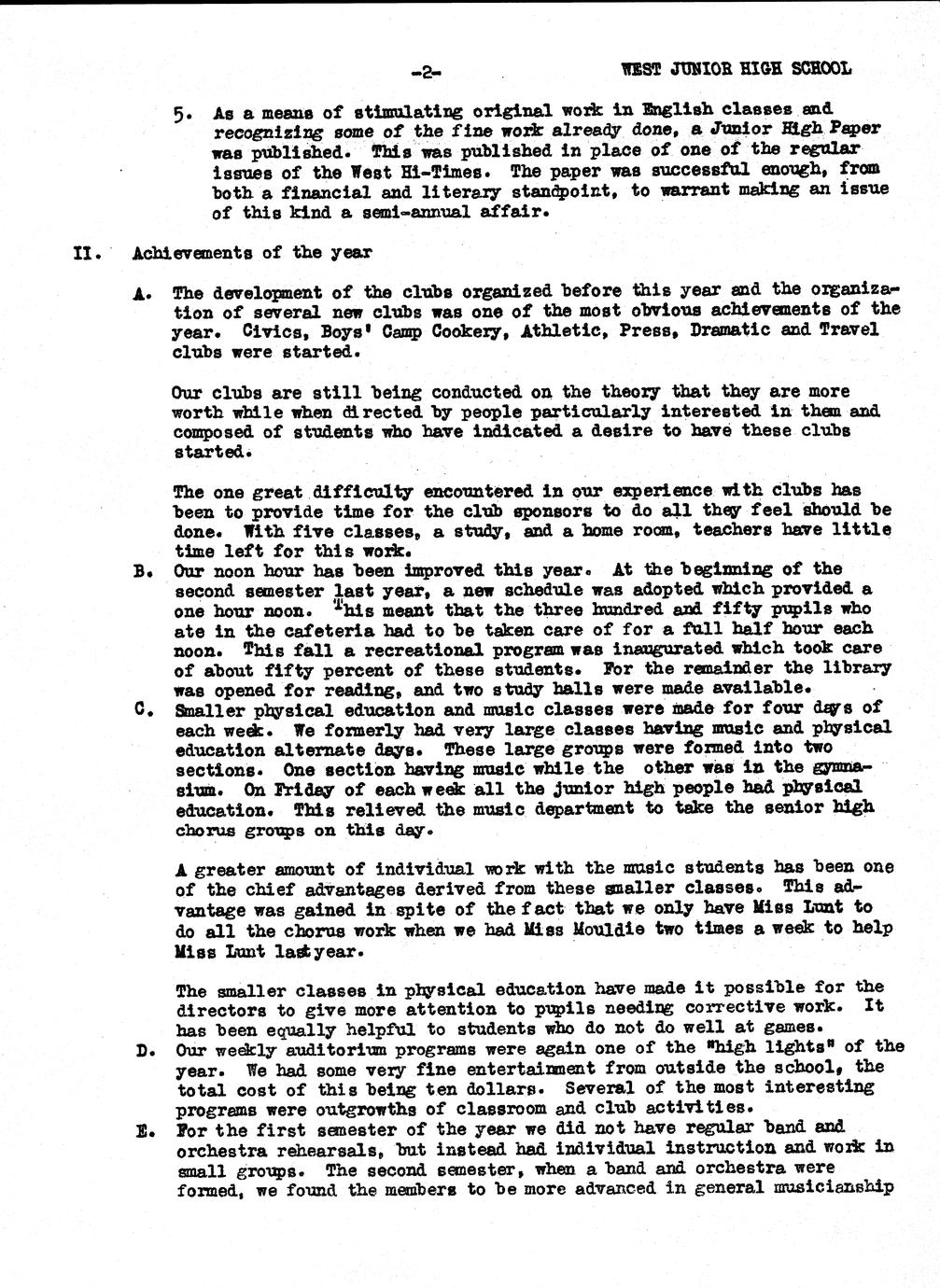 -2- WEST JUNIOR HIGH SCHOOL

5. As a means of stimulating original work in English classes and recognizing some of the fine work already done, a Junior High Paper was published. This was published in place of one of the regular issues of the West Hi-Times. The paper was successful enough, from both a financial and literary standpoint, to warrant making an issue of this kind a semi-annual affair.

II. Achievements of the year

A. The development of the clubs organized before this year and the organization of several new clubs was one of the most obvious achievements of the year. Civics, Boys' Camp Cookery, Athletic, Press, Dramatic and Travel clubs were started.

Our clubs are still being conducted on the theory that they are more worth while when directed by people particularly interested in them and composed of students who have indicated a desire to have these clubs started.

The one great difficulty encountered in our experience with clubs has been to provide time for the club sponsors to do all they feel should be done. With five classes, a study, and a home room, teachers have little time left for this work.

B. Our noon hour has been improved this year. At the beginning of the second semester last year, a new schedule was adopted which provided a one hour noon. This meant that the three hundred and fifty pupils who ate in the cafeteria had to be taken care of for a full half hour each noon. This fall a recreational program was inaugurated which took care of about fifty percent of these students. For the remainder the library was opened for reading, and two study halls were made available.

C. Smaller physical education and music classes were made for four days of each week. We formerly had very large classes having music and physical education alternate days. These large groups were formed into two sections. One section having music while the other was in the gymnasium. On Friday of each week all the junior high people had physical education. This relieved the music department to take the senior high chorus groups on this day.

A greater amount of individual work with the music students has been one of the chief advantages derived from these smaller classes. This advantage was gained in spite of the fact that we only have Miss Lunt to do all the chorus work when we had Miss Mouldie two times a week to help Miss Lunt last year.

The smaller classes in physical education have made it possible for the directors to give more attention to pupils needing corrective work. It has been equally helpful to students who do not do well at games.

D. Our weekly auditorium programs were again one of the "high lights" of the year. We had some very fine entertainment from outside the school, the total cost of this being ten dollars. Several of the most interesting programs were outgrowths of classroom and club activities.

E. For the first semester of the year we did not have regular band and orchestra rehearsals, but instead had individual instruction and work in small groups. The second semester, when a band and orchestra were formed, we found the members to be more advanced in general musicianship